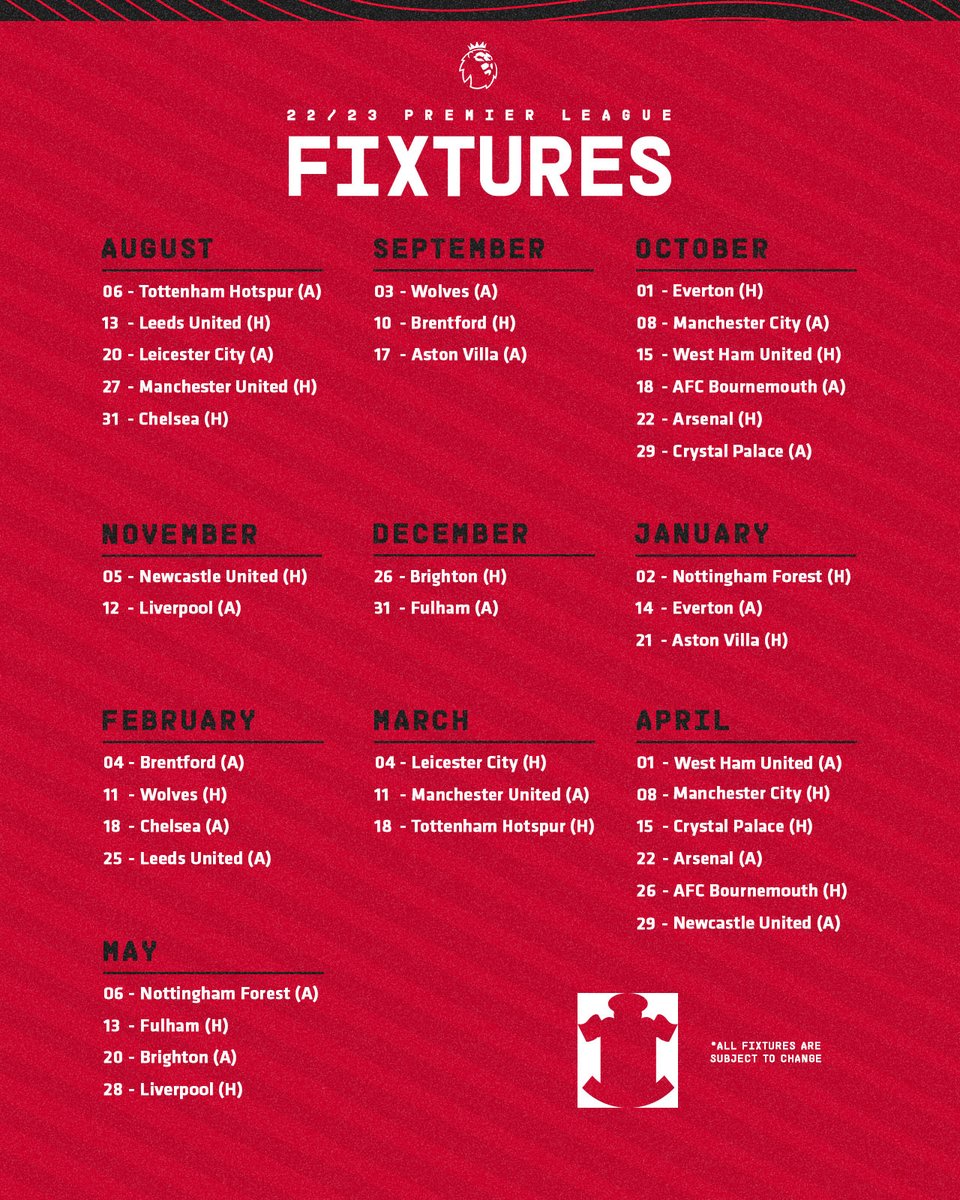 22/23 PREMIER LEAGUE

FIXTURES

AUGUST

06 - Tottenham Hotspur (A)
13 - Leeds United (H)
20 - Leicester City (A)
27 - Manchester United (H)
31 - Chelsea (H)

SEPTEMBER

03 - Wolves (A)
10 - Brentford (H)
17 - Aston Villa (A)

OCTOBER

01 - Everton (H)
08 - Manchester City (A)
15 - West Ham United (H)
18 - AFC Bournemouth (A)
22 - Arsenal (H)
29 - Crystal Palace (A)

NOVEMBER

05 - Newcastle United (H)
12 - Liverpool (A)

DECEMBER

26 - Brighton (H)
31 - Fulham (A)

JANUARY

02 - Nottingham Forest (H)
14 - Everton (A)
21 - Aston Villa (H)

FEBRUARY

04 - Brentford (A)
11 - Wolves (H)
18 - Chelsea (A)
25 - Leeds United (A)

MARCH

04 - Leicester City (H)
11 - Manchester United (A)
18 - Tottenham Hotspur (H)

APRIL

01 - West Ham United (A)
08 - Manchester City (H)
15 - Crystal Palace (H)
22 - Arsenal (A)
26 - AFC Bournemouth (H)
29 - Newcastle United (A)

MAY

06 - Nottingham Forest (A)
13 - Fulham (H)
20 - Brighton (A)
28 - Liverpool (H)

*ALL FIXTURES ARE SUBJECT TO CHANGE